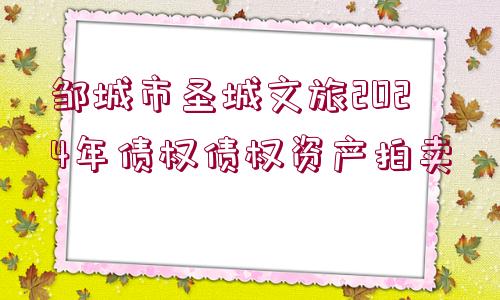 邹城市圣城文旅2024年债权债权资产拍卖